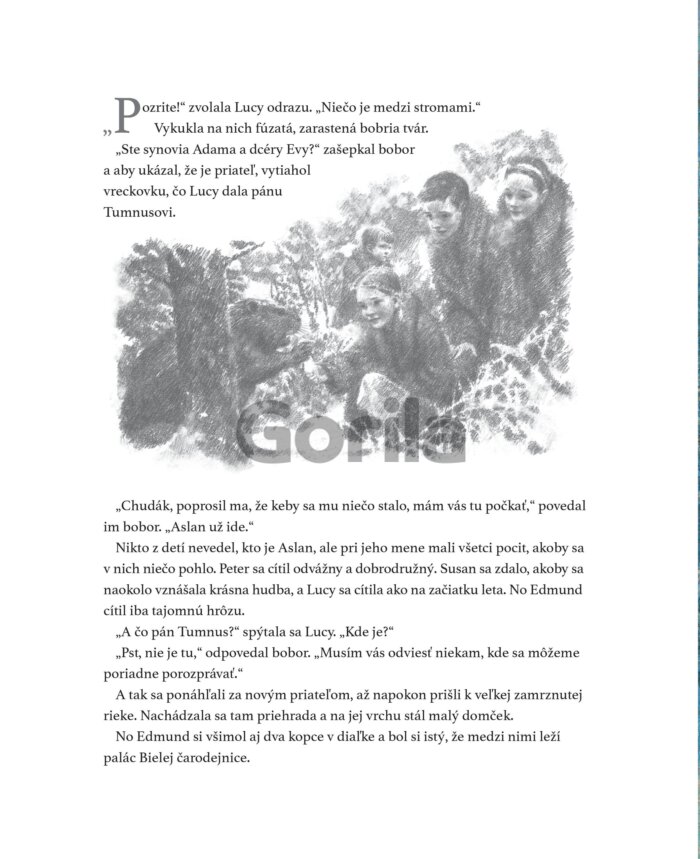 „Pozrite!“ zvolala Lucy odrazu. „Niečo je medzi stromami.“ Vykukla na nich fúzatá, zarastená bobria tvár.

„Ste synovia Adama a dcéry Evy?“ zašepkal bobor a aby ukázal, že je priateľ, vytiahol vreckovku, čo Lucy dala pánu Tumnusovi.

Gorila

„Chudák, poprosil ma, že keby sa mu niečo stalo, mám vás tu počkať,“ povedal im bobor. „Aslan už ide.“

Nikto z detí nevedel, kto je Aslan, ale pri jeho mene mali všetci pocit, akoby sa v nich niečo pohlo. Peter sa cítil odvážny a dobrodružný. Susan sa zdalo, akoby sa naokolo vznášala krásna hudba, a Lucy sa cítila ako na začiatku leta. No Edmund cítil iba tajomnú hrôzu.

„A čo pán Tumnus?“ spýtala sa Lucy. „Kde je?“

„Pst, nie je tu,“ odpovedal bobor. „Musím vás odviesť niekam, kde sa môžeme poriadne porozprávať.“

A tak sa ponáhľali za novým priateľom, až napokon prišli k veľkej zamrznutej rieke. Nachádzala sa tam priehrada a na jej vrchu stál malý domček.

No Edmund si všimol aj dva kopce v diaľke a bol si istý, že medzi nimi leží palác Bielej čarodejnice.